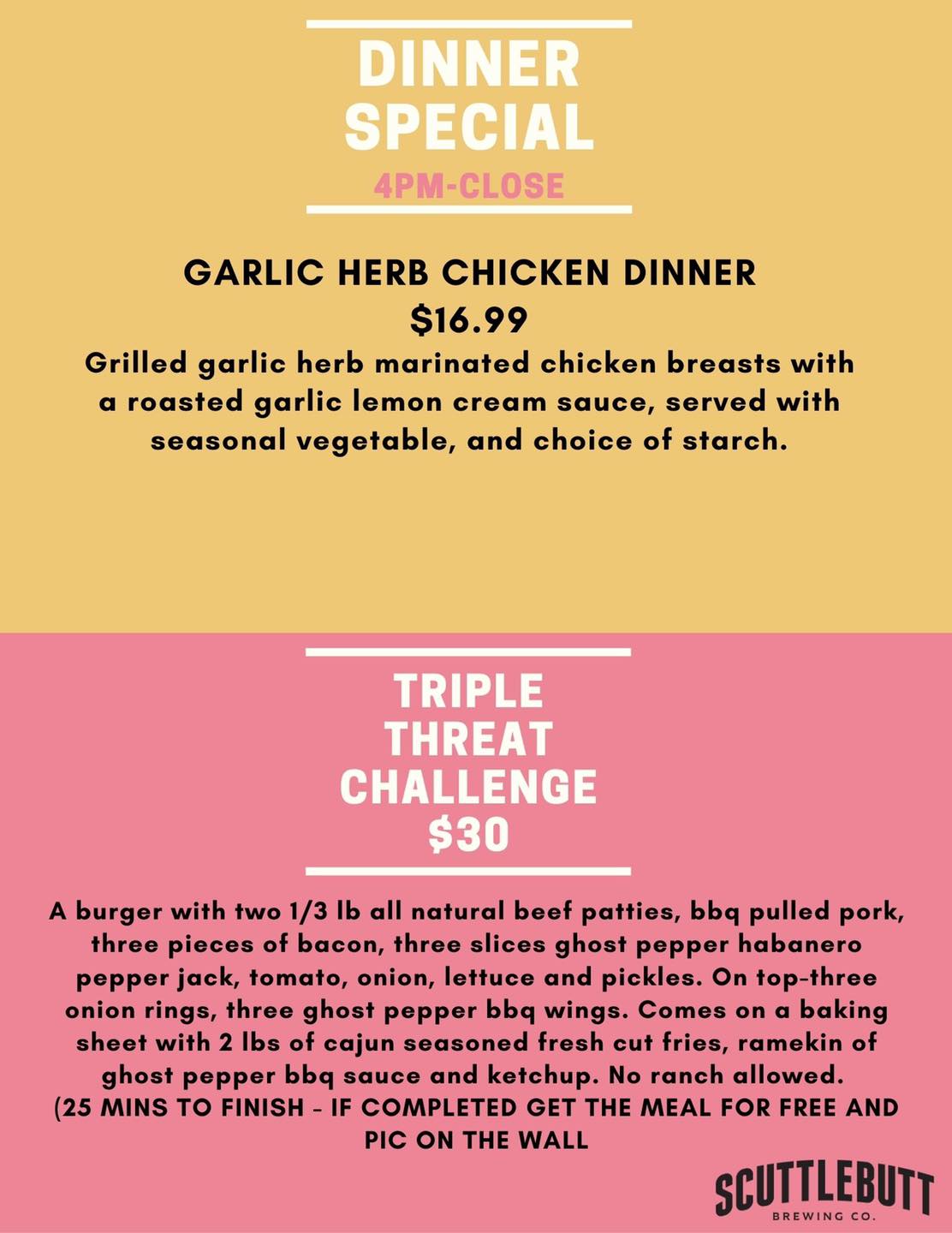 DINNER SPECIAL
4PM-CLOSE

GARLIC HERB CHICKEN DINNER
$16.99
Grilled garlic herb marinated chicken breasts with a roasted garlic lemon cream sauce, served with seasonal vegetable, and choice of starch.

TRIPLE THREAT CHALLENGE
$30

A burger with two 1/3 lb all natural beef patties, bbq pulled pork, three pieces of bacon, three slices ghost pepper habanero pepper jack, tomato, onion, lettuce and pickles. On top-three onion rings, three ghost pepper bbq wings. Comes on a baking sheet with 2 lbs of cajun seasoned fresh cut fries, ramekin of ghost pepper bbq sauce and ketchup. No ranch allowed.
(25 MINS TO FINISH - IF COMPLETED GET THE MEAL FOR FREE AND PIC ON THE WALL

SCUTTLEBUTT
BREWING CO.